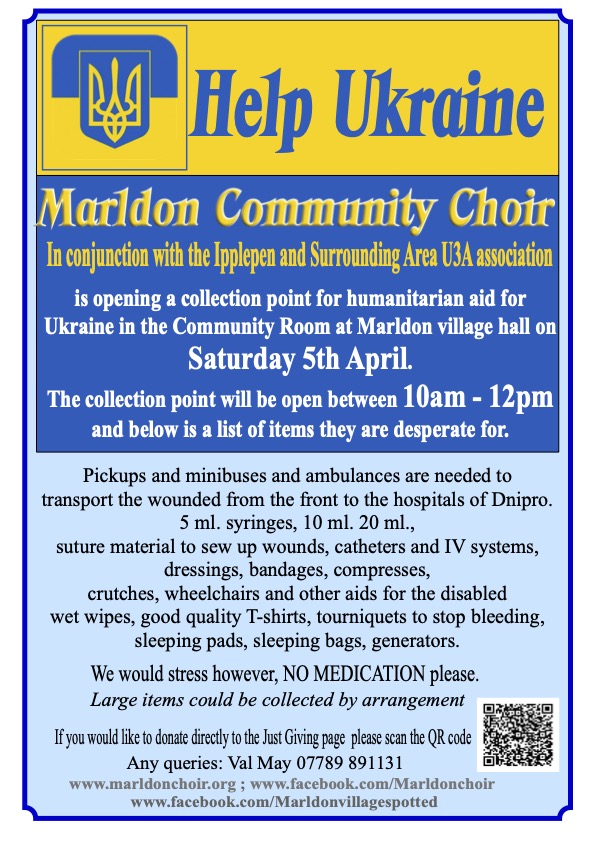 Help Ukraine

Marldon Community Choir

In conjunction with the Ipplepen and Surrounding Area U3A association

is opening a collection point for humanitarian aid for Ukraine in the Community Room at Marldon village hall on Saturday 5th April.

The collection point will be open between 10am - 12pm and below is a list of items they are desperate for.

Pickups and minibuses and ambulances are needed to transport the wounded from the front to the hospitals of Dnipro. 5 ml. syringes, 10 ml. 20 ml., suture material to sew up wounds, catheters and IV systems, dressings, bandages, compresses, crutches, wheelchairs and other aids for the disabled wet wipes, good quality T-shirts, tourniquets to stop bleeding, sleeping pads, sleeping bags, generators.

We would stress however, NO MEDICATION please.

Large items could be collected by arrangement

If you would like to donate directly to the Just Giving page please scan the QR code

Any queries: Val May 07789 891131

www.marldonchoir.org ; www.facebook.com/Marldonchoir
www.facebook.com/Marldonvillagespotted